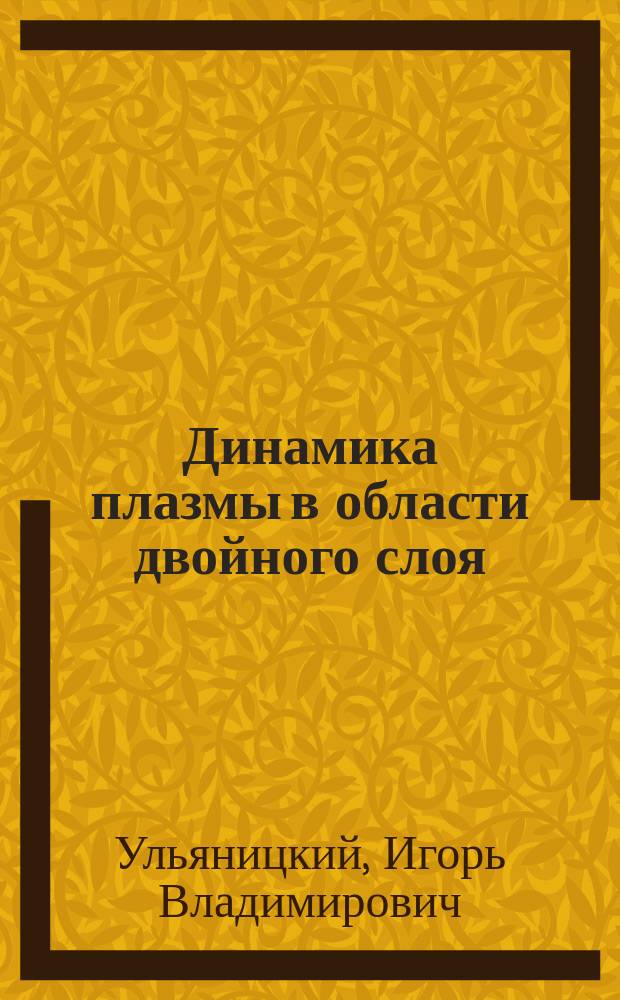 Динамика плазмы в области двойного слоя

Ульяницкий, Игорь Владимирович